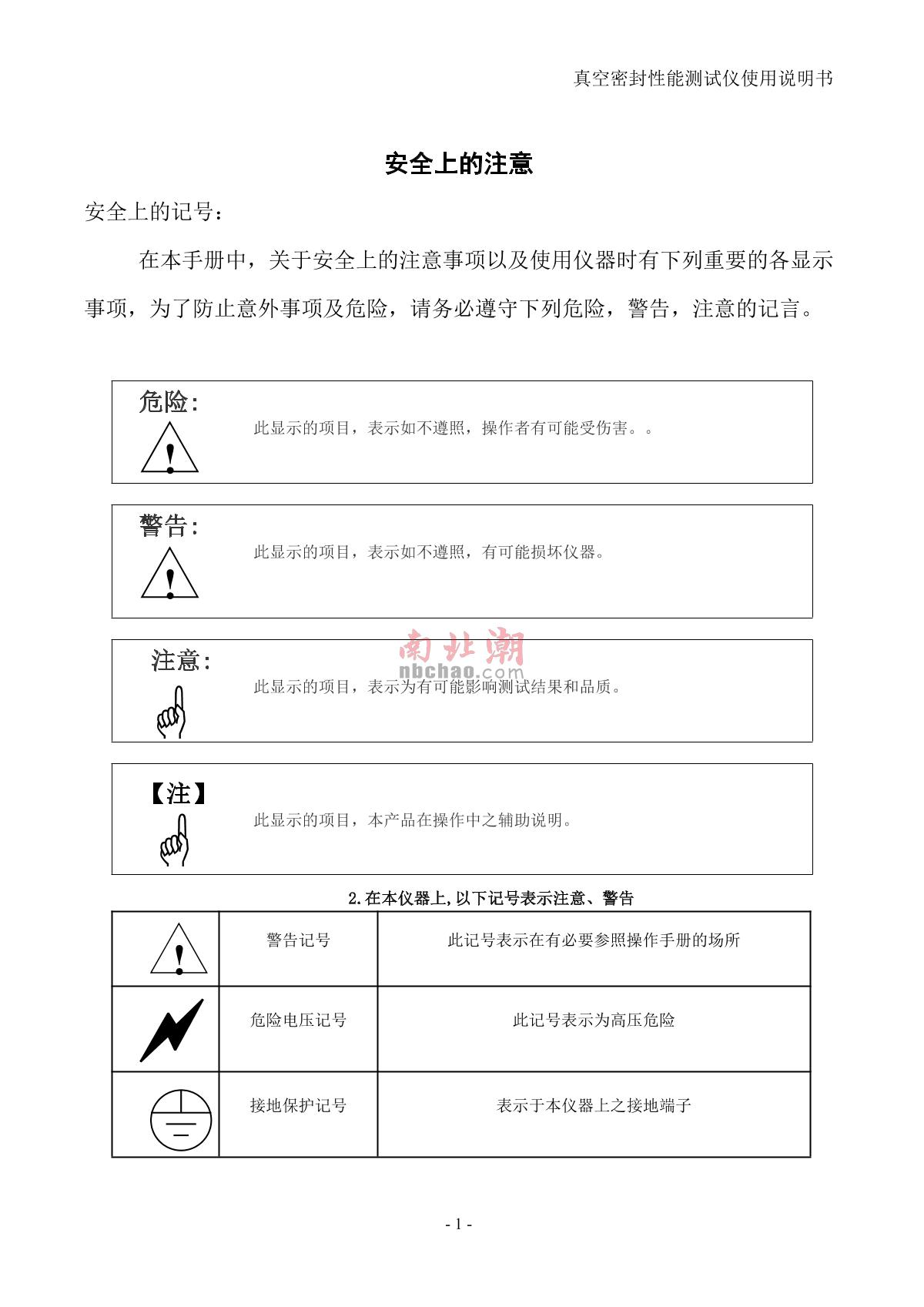 真空密封性能测试仪使用说明书

安全上的注意

安全上的记号：

在本手册中，关于安全上的注意事项以及使用仪器时有下列重要的各显示事项，为了防止意外事项及危险，请务必遵守下列危险，警告，注意的记言。

危险：
此显示的项目，表示如不遵照，操作者有可能受伤害。。

警告：
此显示的项目，表示如不遵照，有可能损坏仪器。

注意：
此显示的项目，表示为有可能影响测试结果和品质。

南北潮
nbchao.com

【注】
此显示的项目，本产品在操作中之辅助说明。

2.在本仪器上,以下记号表示注意、警告

| | 警告记号 | 此记号表示在有必要参照操作手册的场所 |
|---|---|---|
| | 危险电压记号 | 此记号表示为高压危险 |
| | 接地保护记号 | 表示于本仪器上之接地端子 |

- 1 -